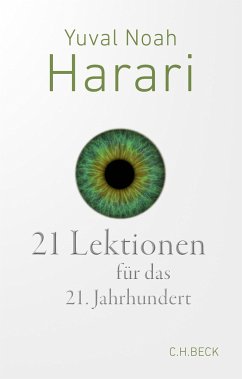 Yuval Noah
Harari

21 Lektionen
für das
21. Jahrhundert

C.H.BECK